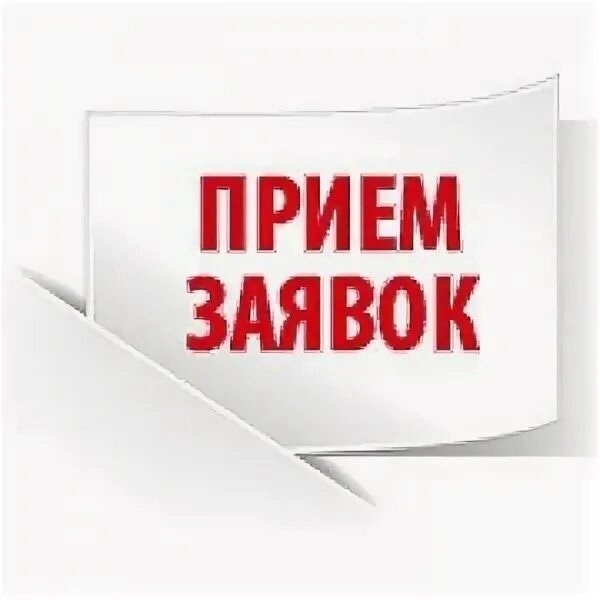 ПРИЕМ ЗАЯВОК